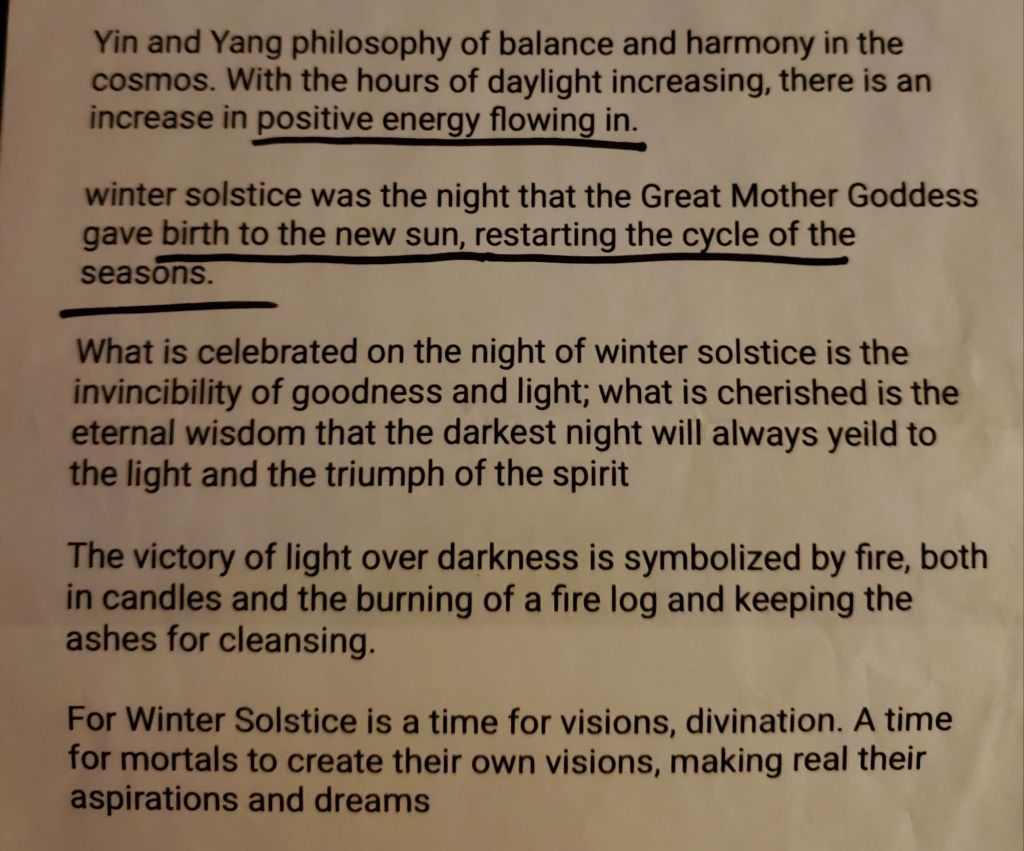 Yin and Yang philosophy of balance and harmony in the cosmos. With the hours of daylight increasing, there is an increase in positive energy flowing in.

winter solstice was the night that the Great Mother Goddess gave birth to the new sun, restarting the cycle of the seasons.

What is celebrated on the night of winter solstice is the invincibility of goodness and light; what is cherished is the eternal wisdom that the darkest night will always yeild to the light and the triumph of the spirit

The victory of light over darkness is symbolized by fire, both in candles and the burning of a fire log and keeping the ashes for cleansing.

For Winter Solstice is a time for visions, divination. A time for mortals to create their own visions, making real their aspirations and dreams